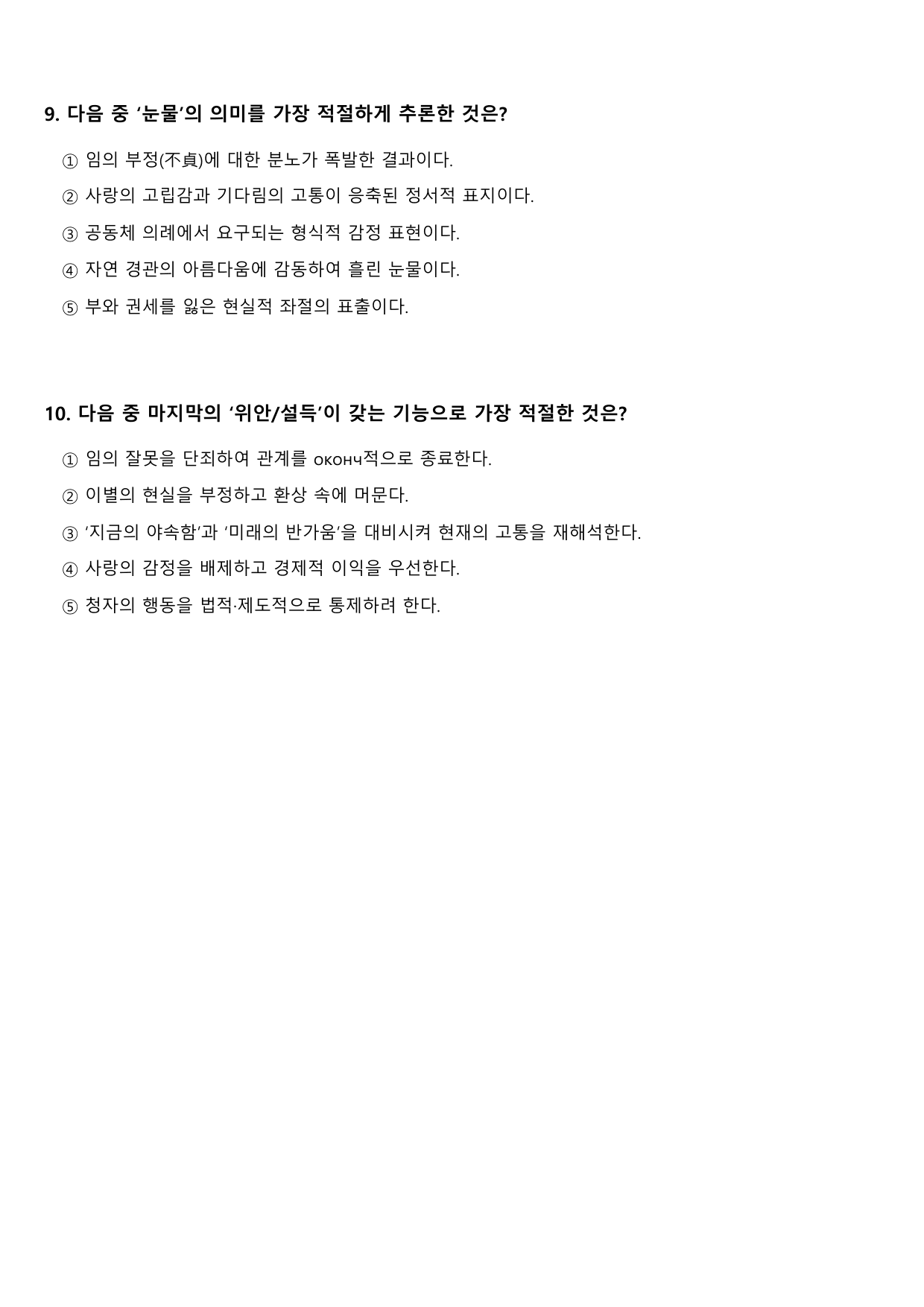 9. 다음 중 ‘눈물’의 의미를 가장 적절하게 추론한 것은?

① 임의 부정(不貞)에 대한 분노가 폭발한 결과이다.

② 사랑의 고립감과 기다림의 고통이 응축된 정서적 표지이다.

③ 공동체 의례에서 요구되는 형식적 감정 표현이다.

④ 자연 경관의 아름다움에 감동하여 흘린 눈물이다.

⑤ 부와 권세를 잃은 현실적 좌절의 표출이다.

10. 다음 중 마지막의 ‘위안/설득’이 갖는 기능으로 가장 적절한 것은?

① 임의 잘못을 단죄하여 관계를 оконч적으로 종료한다.

② 이별의 현실을 부정하고 환상 속에 머문다.

③ ‘지금의 야속함’과 ‘미래의 반가움’을 대비시켜 현재의 고통을 재해석한다.

④ 사랑의 감정을 배제하고 경제적 이익을 우선한다.

⑤ 청자의 행동을 법적·제도적으로 통제하려 한다.